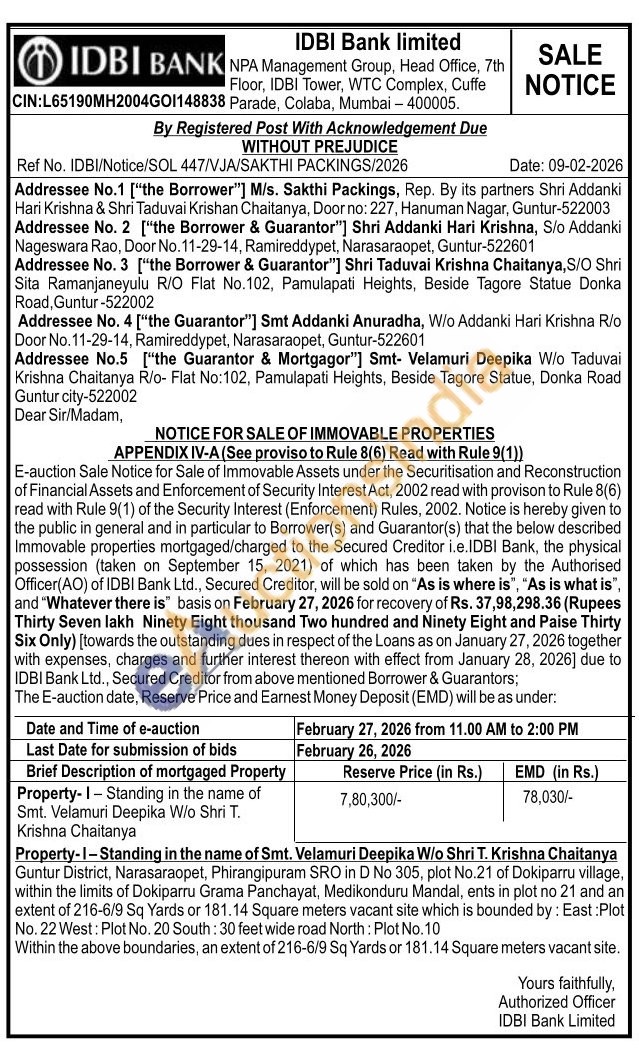 IDBI BANK
CIN:L65190MH2004GOI148838

IDBI Bank limited
NPA Management Group, Head Office, 7th Floor, IDBI Tower, WTC Complex, Cuffe Parade, Colaba, Mumbai – 400005.

SALE NOTICE

By Registered Post With Acknowledgement Due
WITHOUT PREJUDICE

Ref No. IDBI/Notice/SOL 447/VJA/SAKTHI PACKINGS/2026 Date: 09-02-2026

Addressee No.1 ["the Borrower"] M/s. Sakthi Packings, Rep. By its partners Shri Addanki Hari Krishna & Shri Taduvai Krishan Chaitanya, Door no: 227, Hanuman Nagar, Guntur-522003
Addressee No. 2 ["the Borrower & Guarantor"] Shri Addanki Hari Krishna, S/o Addanki Nageswara Rao, Door No.11-29-14, Ramireddypet, Narasaraopet, Guntur-522601
Addressee No. 3 ["the Borrower & Guarantor"] Shri Taduvai Krishna Chaitanya,S/O Shri Sita Ramanjaneyulu R/O Flat No.102, Pamulapati Heights, Beside Tagore Statue Donka Road,Guntur -522002
Addressee No. 4 ["the Guarantor"] Smt Addanki Anuradha, W/o Addanki Hari Krishna R/o Door No.11-29-14, Ramireddypet, Narasaraopet, Guntur-522601
Addressee No.5 ["the Guarantor & Mortgagor"] Smt- Velamuri Deepika W/o Taduvai Krishna Chaitanya R/o- Flat No:102, Pamulapati Heights, Beside Tagore Statue, Donka Road Guntur city-522002
Dear Sir/Madam,

NOTICE FOR SALE OF IMMOVABLE PROPERTIES
APPENDIX IV-A (See proviso to Rule 8(6) Read with Rule 9(1))

E-auction Sale Notice for Sale of Immovable Assets under the Securitisation and Reconstruction of Financial Assets and Enforcement of Security Interest Act, 2002 read with provison to Rule 8(6) read with Rule 9(1) of the Security Interest (Enforcement) Rules, 2002. Notice is hereby given to the public in general and in particular to Borrower(s) and Guarantor(s) that the below described Immovable properties mortgaged/charged to the Secured Creditor i.e.IDBI Bank, the physical possession (taken on September 15, 2021) of which has been taken by the Authorised Officer(AO) of IDBI Bank Ltd., Secured Creditor, will be sold on "As is where is", "As is what is", and "Whatever there is" basis on February 27, 2026 for recovery of Rs. 37,98,298.36 (Rupees Thirty Seven lakh Ninety Eight thousand Two hundred and Ninety Eight and Paise Thirty Six Only) [towards the outstanding dues in respect of the Loans as on January 27, 2026 together with expenses, charges and further interest thereon with effect from January 28, 2026] due to IDBI Bank Ltd., Secured Creditor from above mentioned Borrower & Guarantors;
The E-auction date, Reserve Price and Earnest Money Deposit (EMD) will be as under:

| Date and Time of e-auction | February 27, 2026 from 11.00 AM to 2:00 PM | |
|---|---|---|
| Last Date for submission of bids | February 26, 2026 | |
| Brief Description of mortgaged Property | Reserve Price (in Rs.) | EMD (in Rs.) |
| Property- I – Standing in the name of Smt. Velamuri Deepika W/o Shri T. Krishna Chaitanya | 7,80,300/- | 78,030/- |

Property- I – Standing in the name of Smt. Velamuri Deepika W/o Shri T. Krishna Chaitanya
Guntur District, Narasaraopet, Phirangipuram SRO in D No 305, plot No.21 of Dokiparru village, within the limits of Dokiparru Grama Panchayat, Medikonduru Mandal, ents in plot no 21 and an extent of 216-6/9 Sq Yards or 181.14 Square meters vacant site which is bounded by : East :Plot No. 22 West : Plot No. 20 South : 30 feet wide road North : Plot No.10
Within the above boundaries, an extent of 216-6/9 Sq Yards or 181.14 Square meters vacant site.

Yours faithfully,
Authorized Officer
IDBI Bank Limited